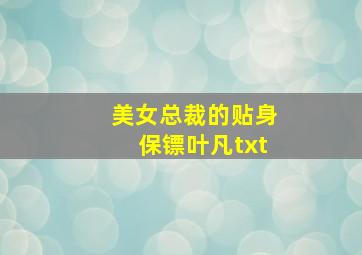 美女总裁的贴身保镖叶凡txt